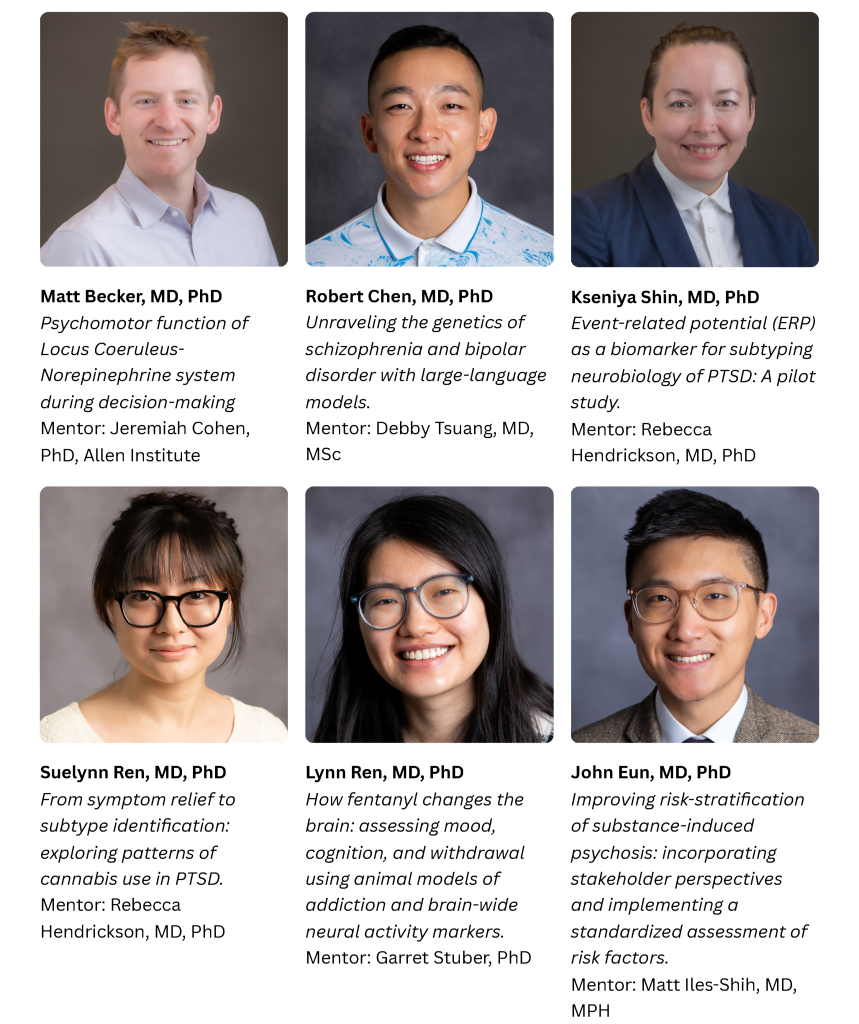 Matt Becker, MD, PhD
Psychomotor function of Locus Coeruleus-Norepinephrine system during decision-making
Mentor: Jeremiah Cohen, PhD, Allen Institute

Robert Chen, MD, PhD
Unraveling the genetics of schizophrenia and bipolar disorder with large-language models.
Mentor: Debby Tsuang, MD, MSc

Kseniya Shin, MD, PhD
Event-related potential (ERP) as a biomarker for subtyping neurobiology of PTSD: A pilot study.
Mentor: Rebecca Hendrickson, MD, PhD

Suelynn Ren, MD, PhD
From symptom relief to subtype identification: exploring patterns of cannabis use in PTSD.
Mentor: Rebecca Hendrickson, MD, PhD

Lynn Ren, MD, PhD
How fentanyl changes the brain: assessing mood, cognition, and withdrawal using animal models of addiction and brain-wide neural activity markers.
Mentor: Garret Stuber, PhD

John Eun, MD, PhD
Improving risk-stratification of substance-induced psychosis: incorporating stakeholder perspectives and implementing a standardized assessment of risk factors.
Mentor: Matt Iles-Shih, MD, MPH